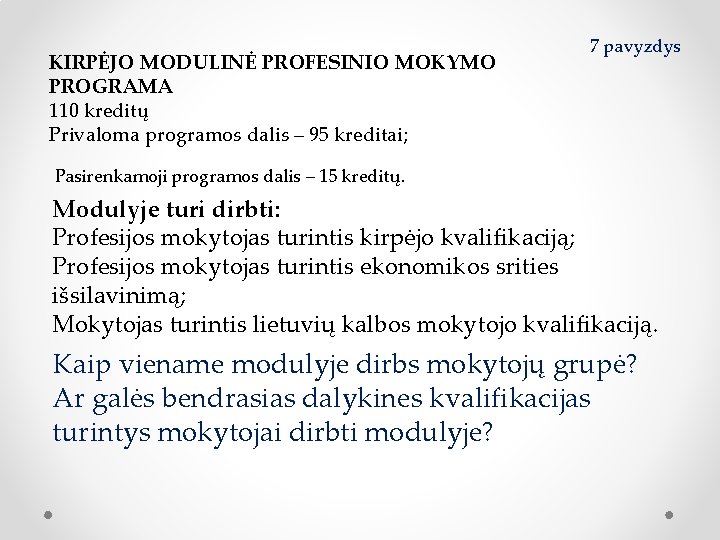 7 pavyzdys

KIRPĖJO MODULINĖ PROFESINIO MOKYMO PROGRAMA
110 kreditų
Privaloma programos dalis – 95 kreditai;

Pasirenkamoji programos dalis – 15 kreditų.

Modulyje turi dirbti:
Profesijos mokytojas turintis kirpėjo kvalifikaciją;
Profesijos mokytojas turintis ekonomikos srities išsilavinimą;
Mokytojas turintis lietuvių kalbos mokytojo kvalifikaciją.

Kaip viename modulyje dirbs mokytojų grupė?
Ar galės bendrasias dalykines kvalifikacijas turintys mokytojai dirbti modulyje?